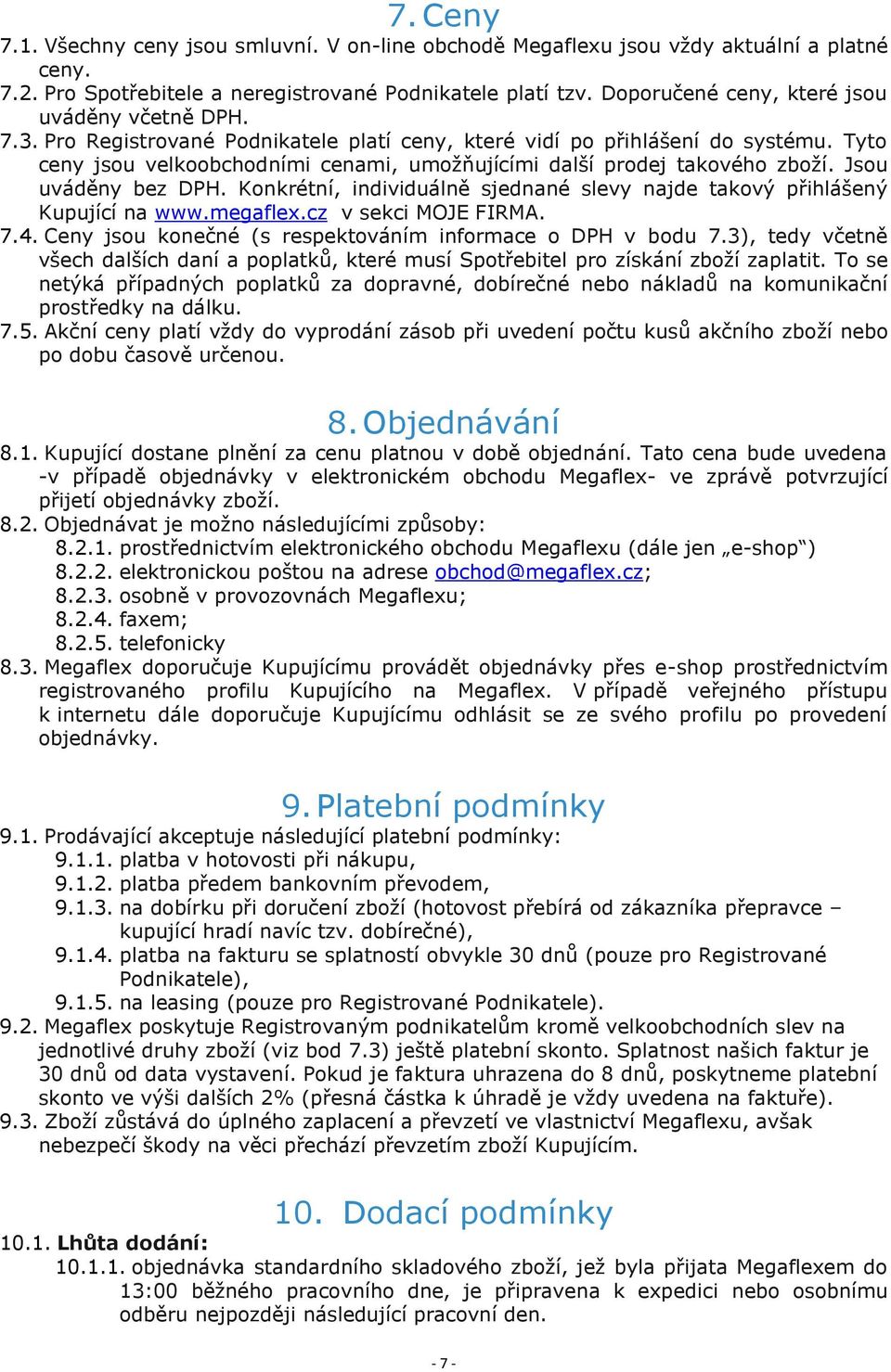 7. Ceny

7.1. Všechny ceny jsou smluvní. V on-line obchodě Megaflexu jsou vždy aktuální a platné ceny.
7.2. Pro Spotřebitele a neregistrované Podnikatele platí tzv. Doporučené ceny, které jsou uváděny včetně DPH.
7.3. Pro Registrované Podnikatele platí ceny, které vidí po přihlášení do systému. Tyto ceny jsou velkoobchodními cenami, umožňujícími další prodej takového zboží. Jsou uváděny bez DPH. Konkrétní, individuálně sjednané slevy najde takový přihlášený Kupující na www.megaflex.cz v sekci MOJE FIRMA.
7.4. Ceny jsou konečné (s respektováním informace o DPH v bodu 7.3), tedy včetně všech dalších daní a poplatků, které musí Spotřebitel pro získání zboží zaplatit. To se netýká případných poplatků za dopravné, dobírečné nebo nákladů na komunikační prostředky na dálku.
7.5. Akční ceny platí vždy do vyprodání zásob při uvedení počtu kusů akčního zboží nebo po dobu časově určenou.

8. Objednávání

8.1. Kupující dostane plnění za cenu platnou v době objednání. Tato cena bude uvedena -v případě objednávky v elektronickém obchodu Megaflex- ve zprávě potvrzující přijetí objednávky zboží.
8.2. Objednávat je možno následujícími způsoby:
8.2.1. prostřednictvím elektronického obchodu Megaflexu (dále jen „e-shop“)
8.2.2. elektronickou poštou na adrese obchod@megaflex.cz;
8.2.3. osobně v provozovnách Megaflexu;
8.2.4. faxem;
8.2.5. telefonicky
8.3. Megaflex doporučuje Kupujícímu provádět objednávky přes e-shop prostřednictvím registrovaného profilu Kupujícího na Megaflex. V případě veřejného přístupu k internetu dále doporučuje Kupujícímu odhlásit se ze svého profilu po provedení objednávky.

9. Platební podmínky

9.1. Prodávající akceptuje následující platební podmínky:
9.1.1. platba v hotovosti při nákupu,
9.1.2. platba předem bankovním převodem,
9.1.3. na dobírku při doručení zboží (hotovost přebírá od zákazníka přepravce – kupující hradí navíc tzv. dobírečné),
9.1.4. platba na fakturu se splatností obvykle 30 dnů (pouze pro Registrované Podnikatele),
9.1.5. na leasing (pouze pro Registrované Podnikatele).
9.2. Megaflex poskytuje Registrovaným podnikatelům kromě velkoobchodních slev na jednotlivé druhy zboží (viz bod 7.3) ještě platební skonto. Splatnost našich faktur je 30 dnů od data vystavení. Pokud je faktura uhrazena do 8 dnů, poskytneme platební skonto ve výši dalších 2% (přesná částka k úhradě je vždy uvedena na faktuře).
9.3. Zboží zůstává do úplného zaplacení a převzetí ve vlastnictví Megaflexu, avšak nebezpečí škody na věci přechází převzetím zboží Kupujícím.

10. Dodací podmínky

10.1. Lhůta dodání:
10.1.1. objednávka standardního skladového zboží, jež byla přijata Megaflexem do 13:00 běžného pracovního dne, je připravena k expedici nebo osobnímu odběru nejpozději následující pracovní den.

- 7 -